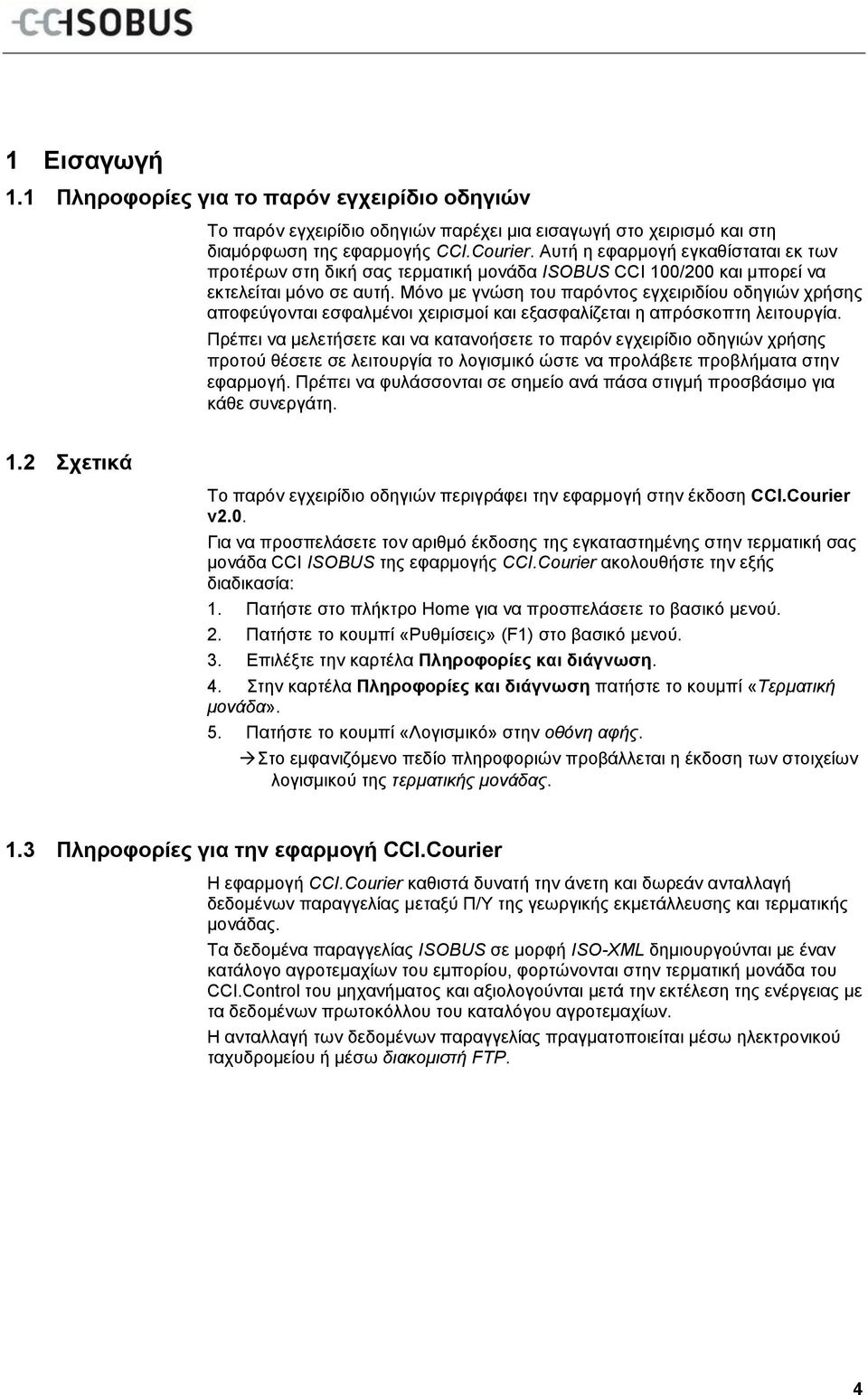 CCISOBUS

1 Εισαγωγή

1.1 Πληροφορίες για το παρόν εγχειρίδιο οδηγιών

Το παρόν εγχειρίδιο οδηγιών παρέχει μια εισαγωγή στο χειρισμό και στη διαμόρφωση της εφαρμογής CCI.Courier. Αυτή η εφαρμογή εγκαθίσταται εκ των προτέρων στη δική σας τερματική μονάδα ISOBUS CCI 100/200 και μπορεί να εκτελείται μόνο σε αυτή. Μόνο με γνώση του παρόντος εγχειριδίου οδηγιών χρήσης αποφεύγονται εσφαλμένοι χειρισμοί και εξασφαλίζεται η απρόσκοπτη λειτουργία.

Πρέπει να μελετήσετε και να κατανοήσετε το παρόν εγχειρίδιο οδηγιών χρήσης προτού θέσετε σε λειτουργία το λογισμικό ώστε να προλάβετε προβλήματα στην εφαρμογή. Πρέπει να φυλάσσονται σε σημείο ανά πάσα στιγμή προσβάσιμο για κάθε συνεργάτη.

1.2 Σχετικά

Το παρόν εγχειρίδιο οδηγιών περιγράφει την εφαρμογή στην έκδοση CCI.Courier v2.0.

Για να προσπελάσετε τον αριθμό έκδοσης της εγκαταστημένης στην τερματική σας μονάδα CCI ISOBUS της εφαρμογής CCI.Courier ακολουθήστε την εξής διαδικασία:

1. Πατήστε στο πλήκτρο Home για να προσπελάσετε το βασικό μενού.
2. Πατήστε το κουμπί «Ρυθμίσεις» (F1) στο βασικό μενού.
3. Επιλέξτε την καρτέλα Πληροφορίες και διάγνωση.
4. Στην καρτέλα Πληροφορίες και διάγνωση πατήστε το κουμπί «Τερματική μονάδα».
5. Πατήστε το κουμπί «Λογισμικό» στην οθόνη αφής.
→ Στο εμφανιζόμενο πεδίο πληροφοριών προβάλλεται η έκδοση των στοιχείων λογισμικού της τερματικής μονάδας.

1.3 Πληροφορίες για την εφαρμογή CCI.Courier

Η εφαρμογή CCI.Courier καθιστά δυνατή την άνετη και δωρεάν ανταλλαγή δεδομένων παραγγελίας μεταξύ Π/Υ της γεωργικής εκμετάλλευσης και τερματικής μονάδας.

Τα δεδομένα παραγγελίας ISOBUS σε μορφή ISO-XML δημιουργούνται με έναν κατάλογο αγροτεμαχίων του εμπορίου, φορτώνονται στην τερματική μονάδα του CCI.Control του μηχανήματος και αξιολογούνται μετά την εκτέλεση της ενέργειας με τα δεδομένων πρωτοκόλλου του καταλόγου αγροτεμαχίων.

Η ανταλλαγή των δεδομένων παραγγελίας πραγματοποιείται μέσω ηλεκτρονικού ταχυδρομείου ή μέσω διακομιστή FTP.

4